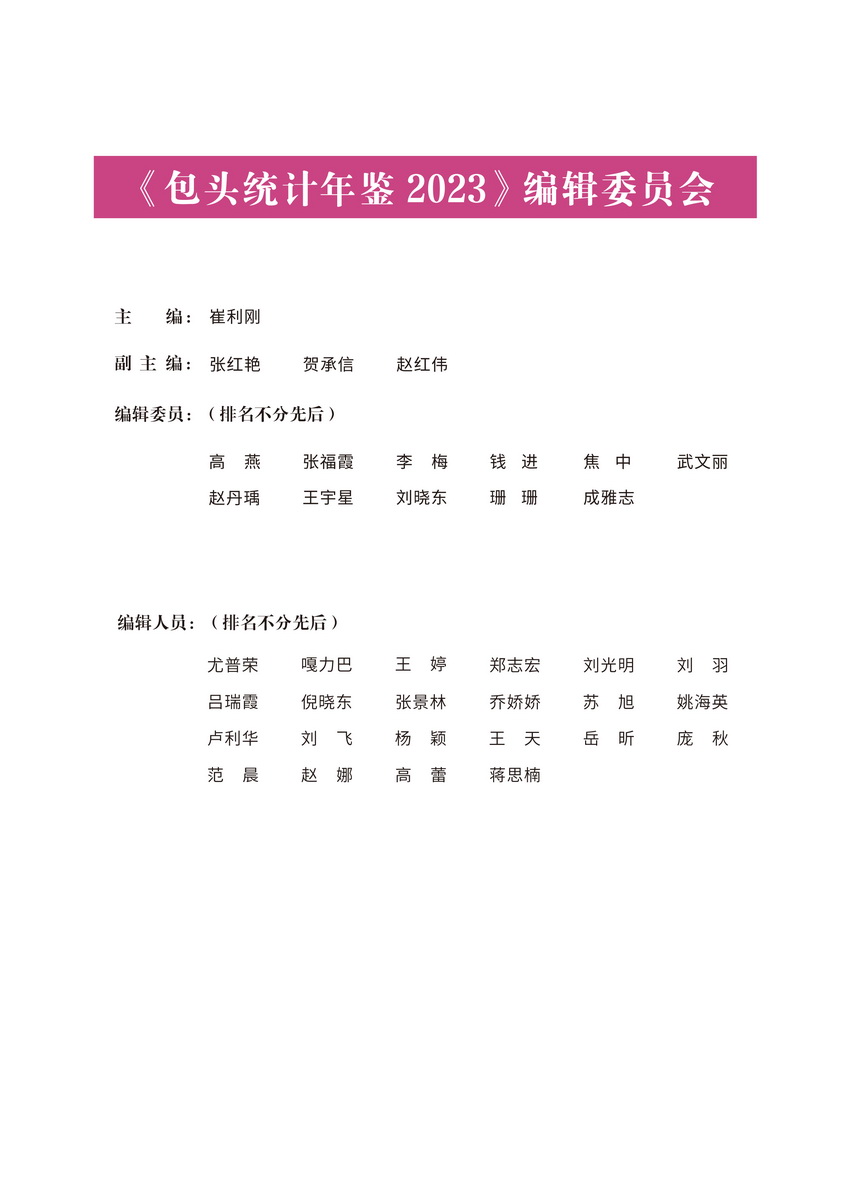 《包头统计年鉴 2023》编辑委员会

主　　编：崔利刚

副 主 编：张红艳　　贺承信　　赵红伟

编辑委员：（排名不分先后）

高　燕　　张福霞　　李　梅　　钱　进　　焦　中　　武文丽
赵丹瑀　　王宇星　　刘晓东　　珊　珊　　成雅志

编辑人员：（排名不分先后）

尤普荣　　嘎力巴　　王　婷　　郑志宏　　刘光明　　刘　羽
吕瑞霞　　倪晓东　　张景林　　乔娇娇　　苏　旭　　姚海英
卢利华　　刘　飞　　杨　颖　　王　天　　岳　昕　　庞　秋
范　晨　　赵　娜　　高　蕾　　蒋思楠